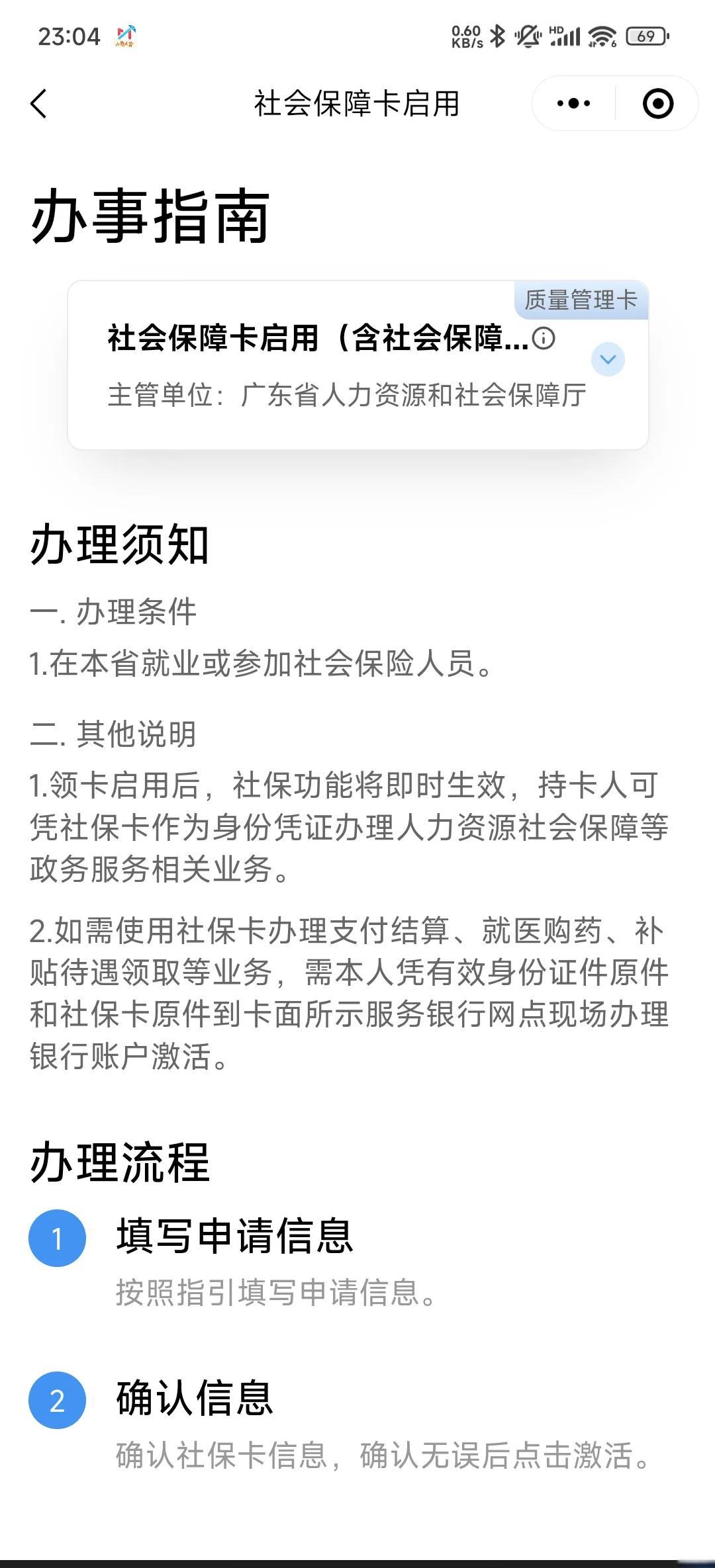 23:04 0.60 KB/s HD 69

社会保障卡启用

办事指南

质量管理卡

社会保障卡启用（含社会保障...

主管单位：广东省人力资源和社会保障厅

办理须知

一. 办理条件

1.在本省就业或参加社会保险人员。

二. 其他说明

1.领卡启用后，社保功能将即时生效，持卡人可凭社保卡作为身份凭证办理人力资源社会保障等政务服务相关业务。

2.如需使用社保卡办理支付结算、就医购药、补贴待遇领取等业务，需本人凭有效身份证件原件和社保卡原件到卡面所示服务银行网点现场办理银行账户激活。

办理流程

1 填写申请信息

按照指引填写申请信息。

2 确认信息

确认社保卡信息，确认无误后点击激活。